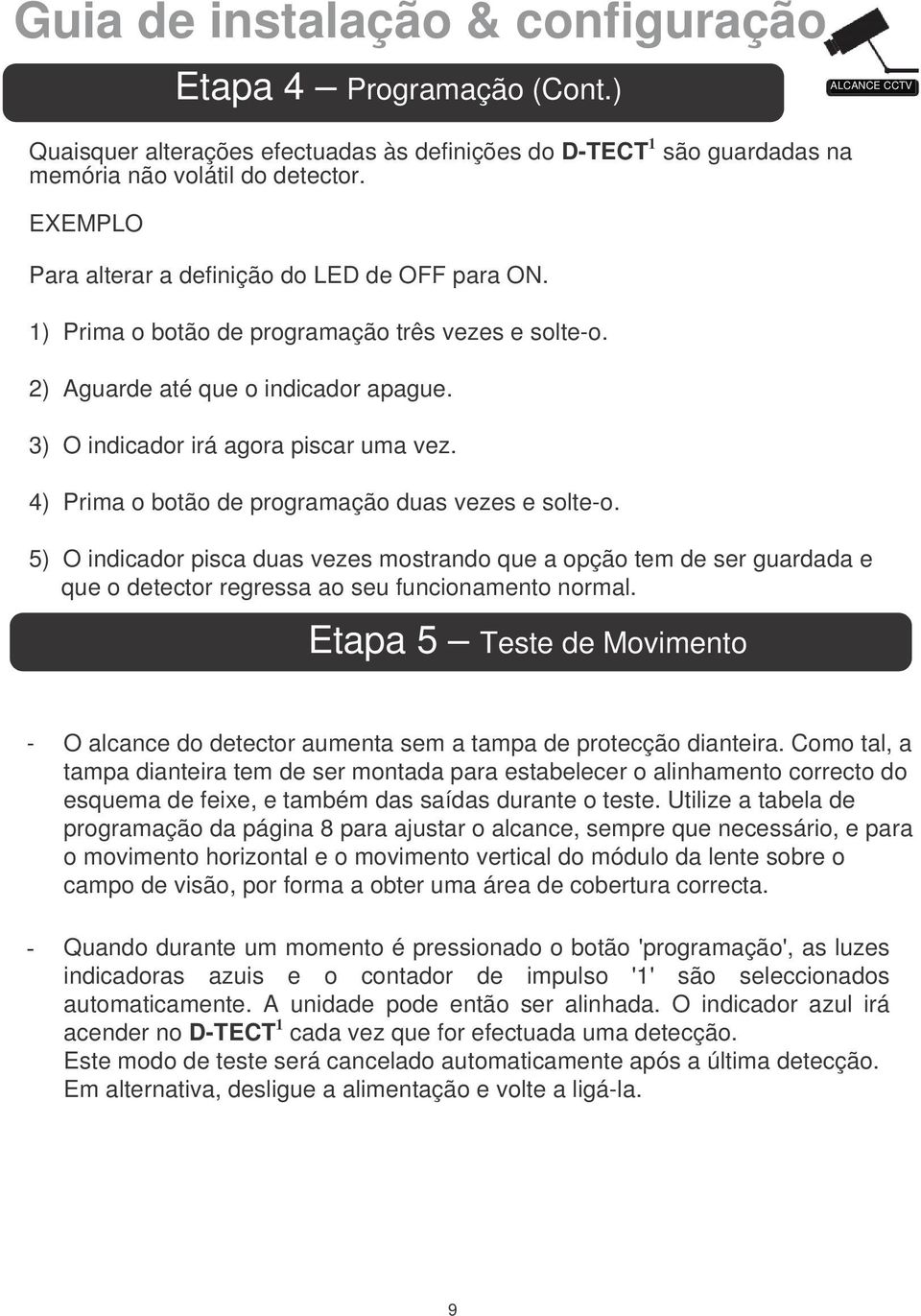 Guia de instalação & configuração

ALCANCE CCTV

Etapa 4 – Programação (Cont.)

Quaisquer alterações efectuadas às definições do D-TECT$^1$ são guardadas na memória não volátil do detector.

EXEMPLO

Para alterar a definição do LED de OFF para ON.

1) Prima o botão de programação três vezes e solte-o.

2) Aguarde até que o indicador apague.

3) O indicador irá agora piscar uma vez.

4) Prima o botão de programação duas vezes e solte-o.

5) O indicador pisca duas vezes mostrando que a opção tem de ser guardada e que o detector regressa ao seu funcionamento normal.

Etapa 5 – Teste de Movimento

- O alcance do detector aumenta sem a tampa de protecção dianteira. Como tal, a tampa dianteira tem de ser montada para estabelecer o alinhamento correcto do esquema de feixe, e também das saídas durante o teste. Utilize a tabela de programação da página 8 para ajustar o alcance, sempre que necessário, e para o movimento horizontal e o movimento vertical do módulo da lente sobre o campo de visão, por forma a obter uma área de cobertura correcta.

- Quando durante um momento é pressionado o botão 'programação', as luzes indicadoras azuis e o contador de impulso '1' são seleccionados automaticamente. A unidade pode então ser alinhada. O indicador azul irá acender no D-TECT$^1$ cada vez que for efectuada uma detecção.
Este modo de teste será cancelado automaticamente após a última detecção. Em alternativa, desligue a alimentação e volte a ligá-la.

9